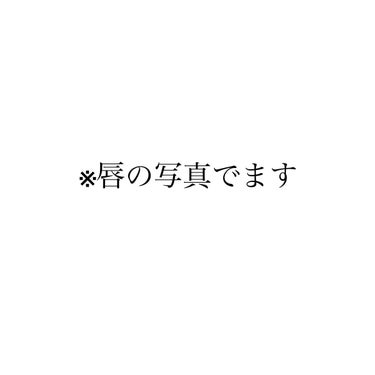 ※唇の写真でます